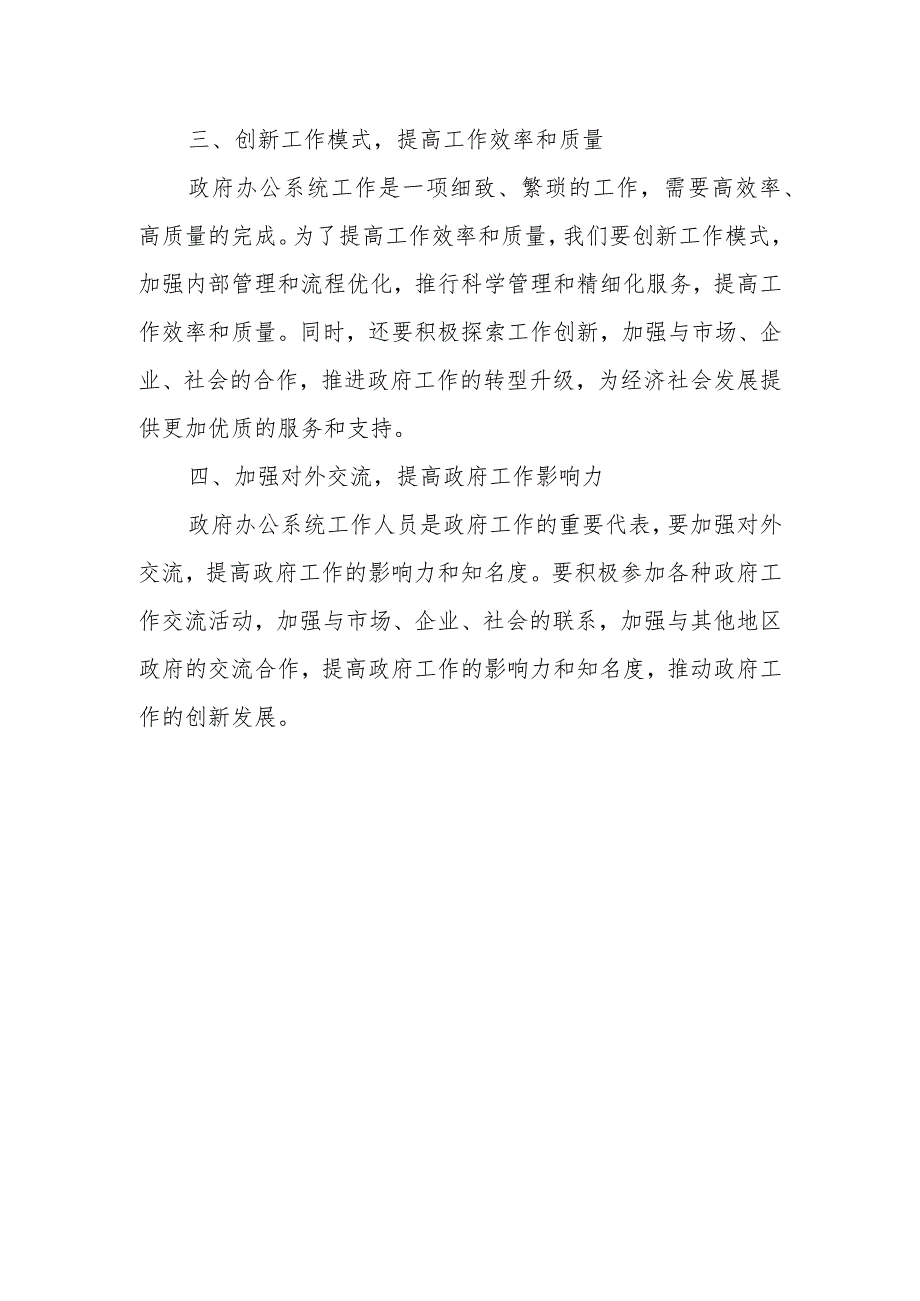 三、创新工作模式，提高工作效率和质量

政府办公系统工作是一项细致、繁琐的工作，需要高效率、高质量的完成。为了提高工作效率和质量，我们要创新工作模式，加强内部管理和流程优化，推行科学管理和精细化服务，提高工作效率和质量。同时，还要积极探索工作创新，加强与市场、企业、社会的合作，推进政府工作的转型升级，为经济社会发展提供更加优质的服务和支持。

四、加强对外交流，提高政府工作影响力

政府办公系统工作人员是政府工作的重要代表，要加强对外交流，提高政府工作的影响力和知名度。要积极参加各种政府工作交流活动，加强与市场、企业、社会的联系，加强与其他地区政府的交流合作，提高政府工作的影响力和知名度，推动政府工作的创新发展。